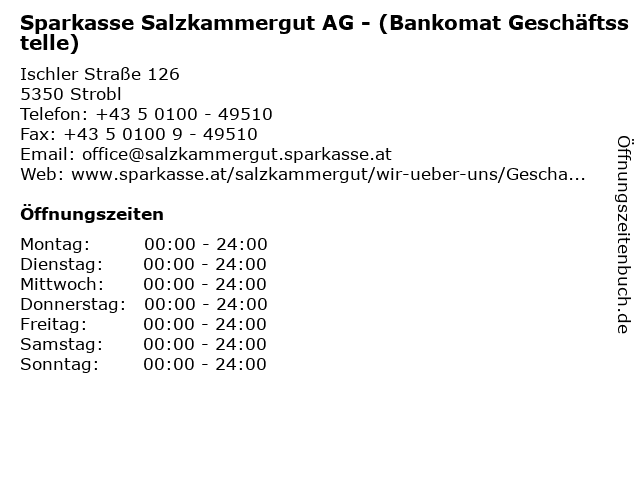 Sparkasse Salzkammergut AG - (Bankomat Geschäftsstelle)

Ischler Straße 126
5350 Strobl
Telefon: +43 5 0100 - 49510
Fax: +43 5 0100 9 - 49510
Email: office@salzkammergut.sparkasse.at
Web: www.sparkasse.at/salzkammergut/wir-ueber-uns/Gescha...

Öffnungszeiten

Montag: 00:00 - 24:00
Dienstag: 00:00 - 24:00
Mittwoch: 00:00 - 24:00
Donnerstag: 00:00 - 24:00
Freitag: 00:00 - 24:00
Samstag: 00:00 - 24:00
Sonntag: 00:00 - 24:00

Öffnungszeitenbuch.de